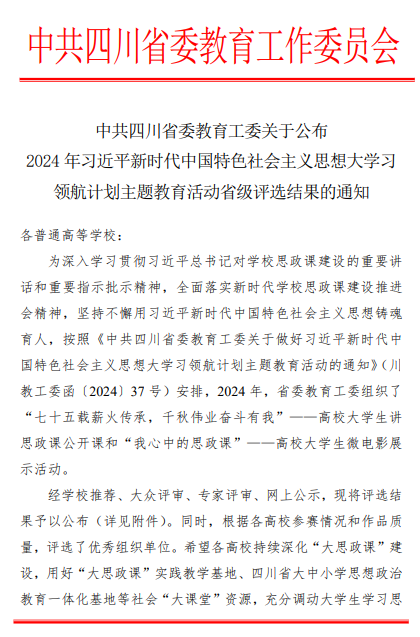 中共四川省委教育工作委员会

中共四川省委教育工委关于公布
2024 年习近平新时代中国特色社会主义思想大学习
领航计划主题教育活动省级评选结果的通知

各普通高等学校：

为深入学习贯彻习近平总书记对学校思政课建设的重要讲话和重要指示批示精神，全面落实新时代学校思政课建设推进会精神，坚持不懈用习近平新时代中国特色社会主义思想铸魂育人，按照《中共四川省委教育工委关于做好习近平新时代中国特色社会主义思想大学习领航计划主题教育活动的通知》（川教工委函〔2024〕37 号）安排，2024 年，省委教育工委组织了“七十五载薪火传承，千秋伟业奋斗有我”——高校大学生讲思政课公开课和“我心中的思政课”——高校大学生微电影展示活动。

经学校推荐、大众评审、专家评审、网上公示，现将评选结果予以公布（详见附件）。同时，根据各高校参赛情况和作品质量，评选了优秀组织单位。希望各高校持续深化“大思政课”建设，用好“大思政课”实践教学基地、四川省大中小学思想政治教育一体化基地等社会“大课堂”资源，充分调动大学生学习思